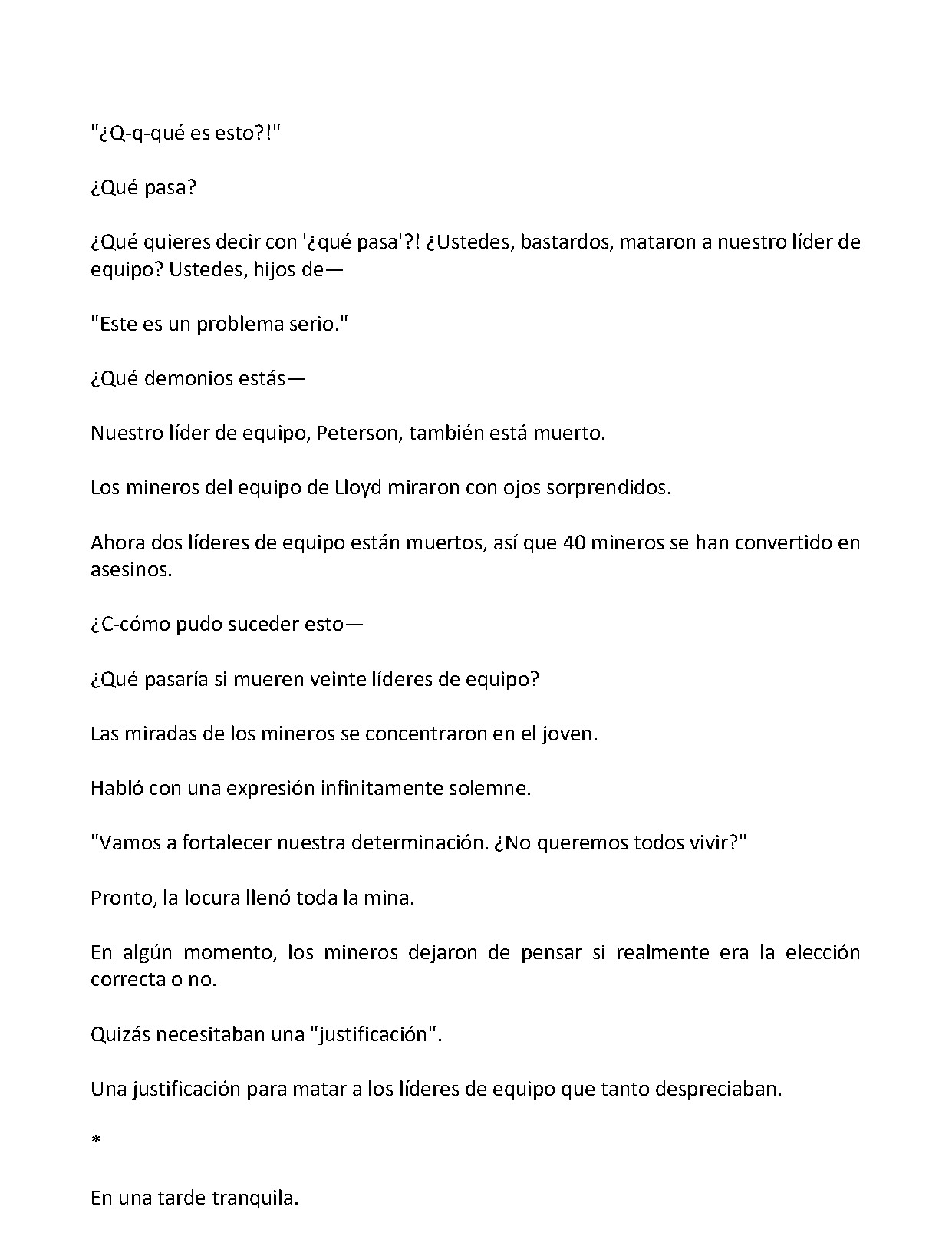 "¿Q-q-qué es esto?!"

¿Qué pasa?

¿Qué quieres decir con '¿qué pasa'?! ¿Ustedes, bastardos, mataron a nuestro líder de equipo? Ustedes, hijos de—

"Este es un problema serio."

¿Qué demonios estás—

Nuestro líder de equipo, Peterson, también está muerto.

Los mineros del equipo de Lloyd miraron con ojos sorprendidos.

Ahora dos líderes de equipo están muertos, así que 40 mineros se han convertido en asesinos.

¿C-cómo pudo suceder esto—

¿Qué pasaría si mueren veinte líderes de equipo?

Las miradas de los mineros se concentraron en el joven.

Habló con una expresión infinitamente solemne.

"Vamos a fortalecer nuestra determinación. ¿No queremos todos vivir?"

Pronto, la locura llenó toda la mina.

En algún momento, los mineros dejaron de pensar si realmente era la elección correcta o no.

Quizás necesitaban una "justificación".

Una justificación para matar a los líderes de equipo que tanto despreciaban.

*

En una tarde tranquila.